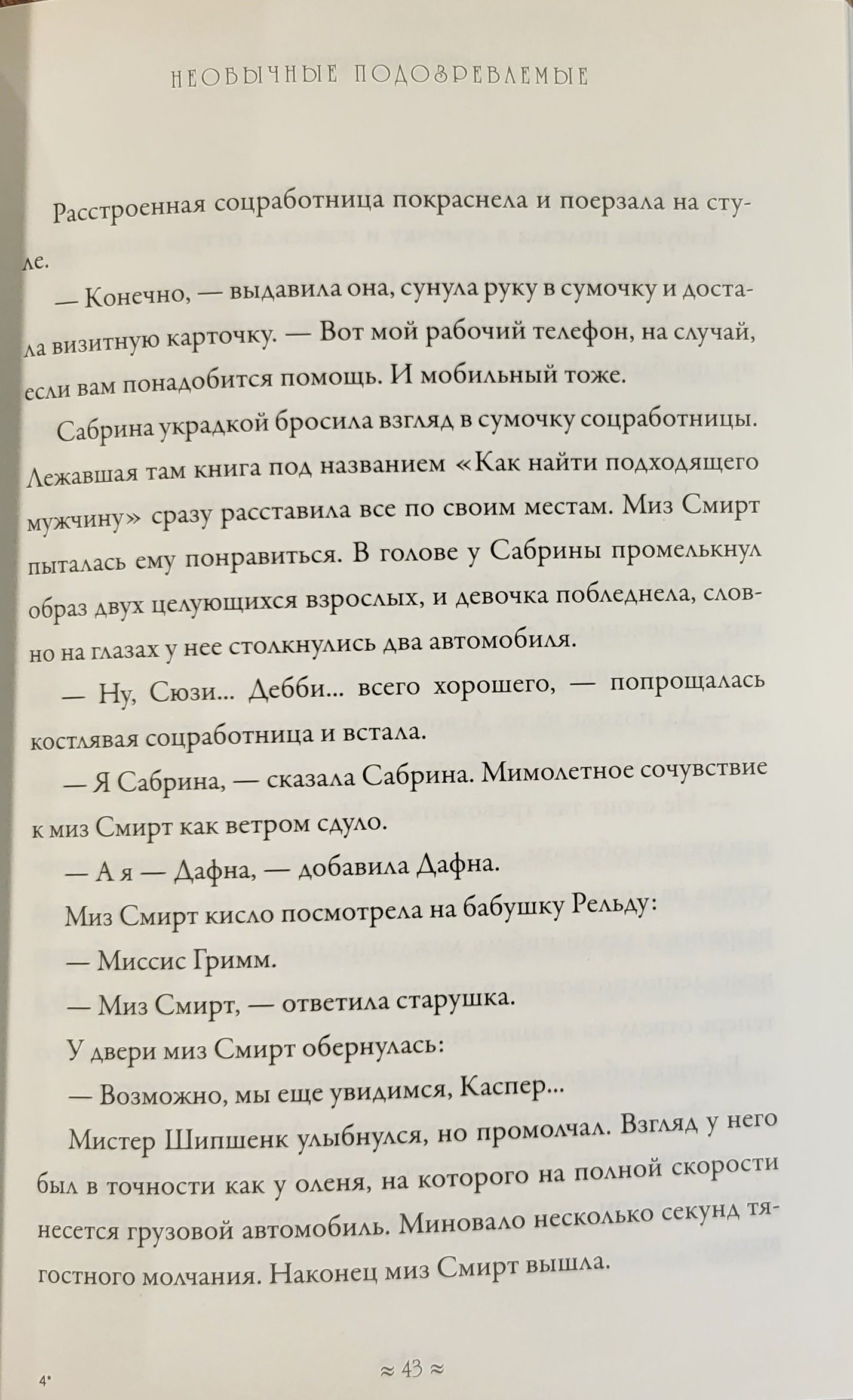 НЕОБЫЧНЫЕ ПОДОЗРЕВАЕМЫЕ

Расстроенная соцработница покраснела и поерзала на стуле.

— Конечно, — выдавила она, сунула руку в сумочку и достала визитную карточку. — Вот мой рабочий телефон, на случай, если вам понадобится помощь. И мобильный тоже.

Сабрина украдкой бросила взгляд в сумочку соцработницы. Лежавшая там книга под названием «Как найти подходящего мужчину» сразу расставила все по своим местам. Миз Смирт пыталась ему понравиться. В голове у Сабрины промелькнул образ двух целующихся взрослых, и девочка побледнела, словно на глазах у нее столкнулись два автомобиля.

— Ну, Сюзи... Дебби... всего хорошего, — попрощалась костлявая соцработница и встала.

— Я Сабрина, — сказала Сабрина. Мимолетное сочувствие к миз Смирт как ветром сдуло.

— А я — Дафна, — добавила Дафна.

Миз Смирт кисло посмотрела на бабушку Рельду:

— Миссис Гримм.

— Миз Смирт, — ответила старушка.

У двери миз Смирт обернулась:

— Возможно, мы еще увидимся, Каспер...

Мистер Шипшенк улыбнулся, но промолчал. Взгляд у него был в точности как у оленя, на которого на полной скорости несется грузовой автомобиль. Миновало несколько секунд тягостного молчания. Наконец миз Смирт вышла.

4*

≈ 43 ≈